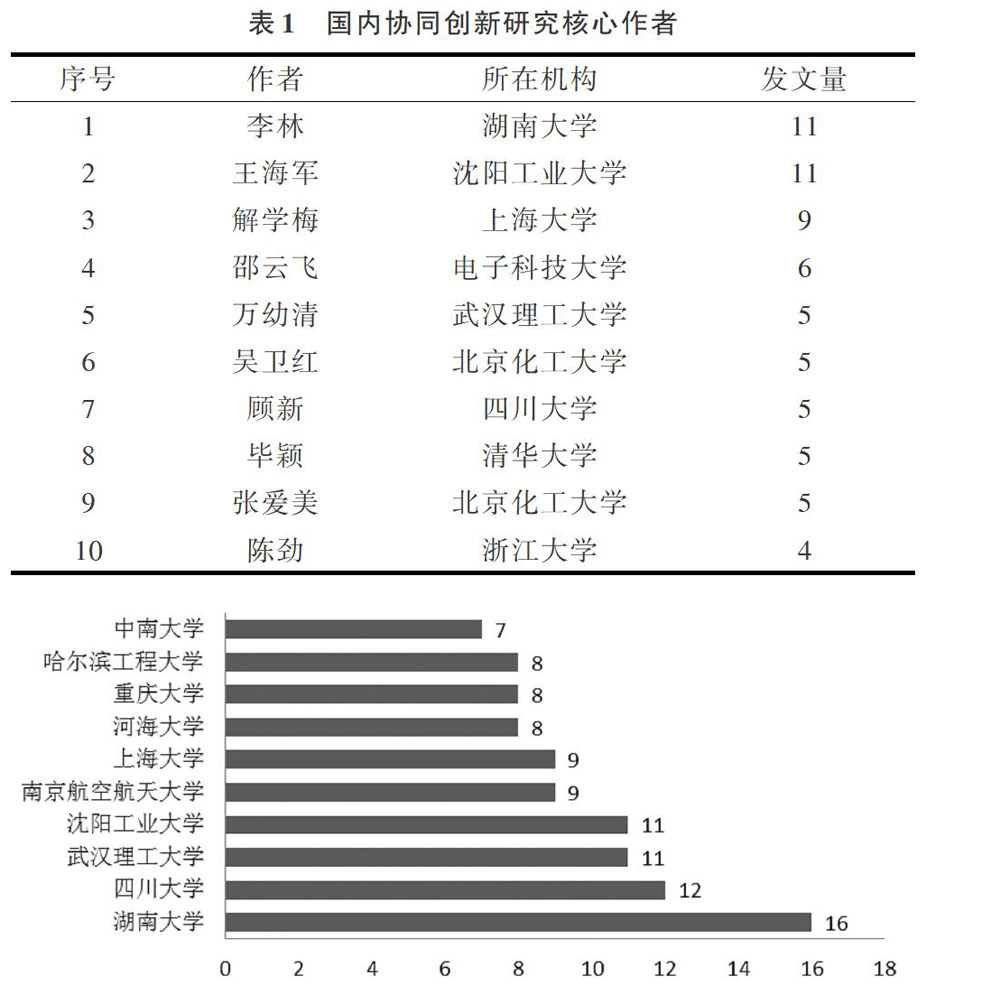 表1 国内协同创新研究核心作者

| 序号 | 作者 | 所在机构 | 发文量 |
|---|---|---|---|
| 1 | 李林 | 湖南大学 | 11 |
| 2 | 王海军 | 沈阳工业大学 | 11 |
| 3 | 解学梅 | 上海大学 | 9 |
| 4 | 邵云飞 | 电子科技大学 | 6 |
| 5 | 万幼清 | 武汉理工大学 | 5 |
| 6 | 吴卫红 | 北京化工大学 | 5 |
| 7 | 顾新 | 四川大学 | 5 |
| 8 | 毕颖 | 清华大学 | 5 |
| 9 | 张爱美 | 北京化工大学 | 5 |
| 10 | 陈劲 | 浙江大学 | 4 |

中南大学 7
哈尔滨工程大学 8
重庆大学 8
河海大学 8
上海大学 9
南京航空航天大学 9
沈阳工业大学 11
武汉理工大学 11
四川大学 12
湖南大学 16

0 2 4 6 8 10 12 14 16 18